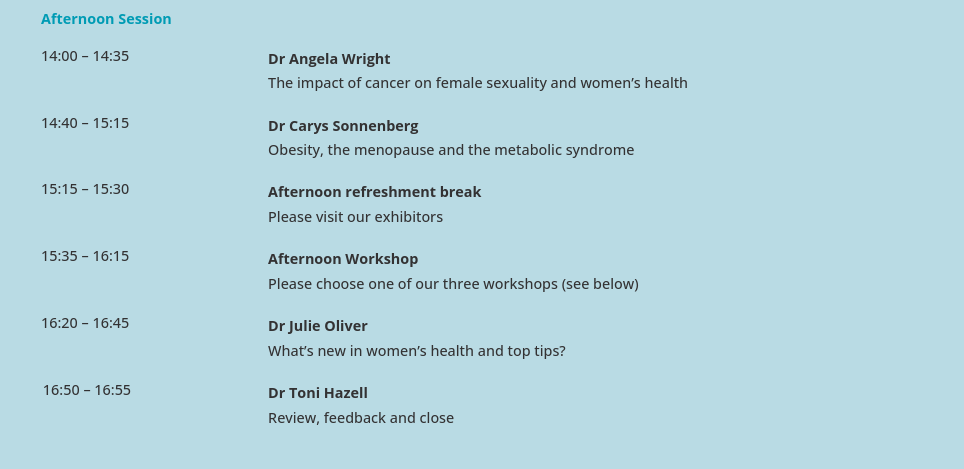 Afternoon Session

14:00 – 14:35
Dr Angela Wright
The impact of cancer on female sexuality and women's health

14:40 – 15:15
Dr Carys Sonnenberg
Obesity, the menopause and the metabolic syndrome

15:15 – 15:30
Afternoon refreshment break
Please visit our exhibitors

15:35 – 16:15
Afternoon Workshop
Please choose one of our three workshops (see below)

16:20 – 16:45
Dr Julie Oliver
What's new in women's health and top tips?

16:50 – 16:55
Dr Toni Hazell
Review, feedback and close